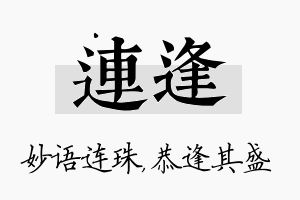 連逢

妙语连珠，恭逢其盛